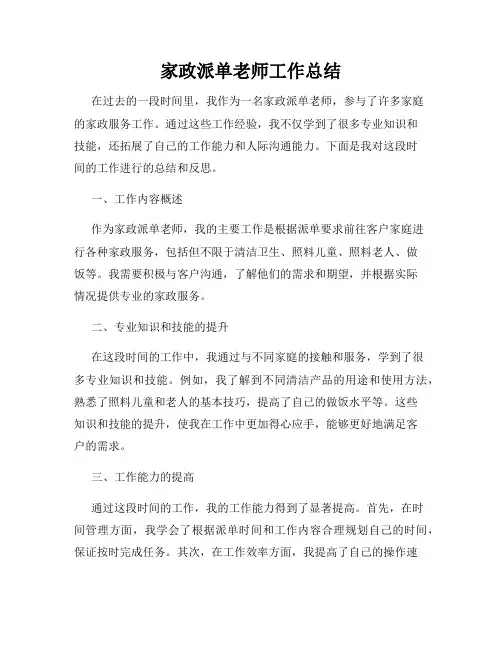 家政派单老师工作总结

在过去的一段时间里，我作为一名家政派单老师，参与了许多家庭的家政服务工作。通过这些工作经验，我不仅学到了很多专业知识和技能，还拓展了自己的工作能力和人际沟通能力。下面是我对这段时间的工作进行的总结和反思。

一、工作内容概述

作为家政派单老师，我的主要工作是根据派单要求前往客户家庭进行各种家政服务，包括但不限于清洁卫生、照料儿童、照料老人、做饭等。我需要积极与客户沟通，了解他们的需求和期望，并根据实际情况提供专业的家政服务。

二、专业知识和技能的提升

在这段时间的工作中，我通过与不同家庭的接触和服务，学到了很多专业知识和技能。例如，我了解到不同清洁产品的用途和使用方法，熟悉了照料儿童和老人的基本技巧，提高了自己的做饭水平等。这些知识和技能的提升，使我在工作中更加得心应手，能够更好地满足客户的需求。

三、工作能力的提高

通过这段时间的工作，我的工作能力得到了显著提高。首先，在时间管理方面，我学会了根据派单时间和工作内容合理规划自己的时间，保证按时完成任务。其次，在工作效率方面，我提高了自己的操作速